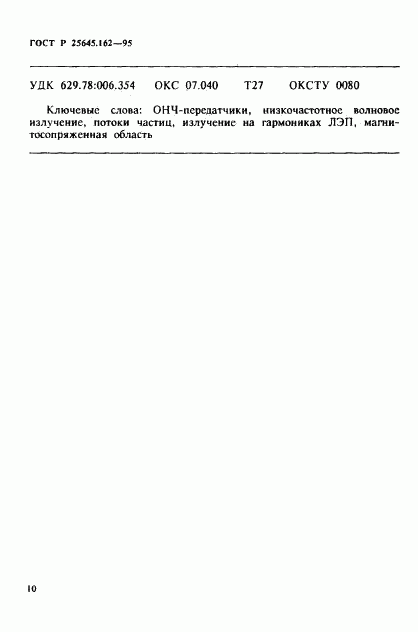 ГОСТ Р 25645.162—95

УДК 629.78:006.354 ОКС 07.040 Т27 ОКСТУ 0080

Ключевые слова: ОНЧ-передатчики, низкочастотное волновое излучение, потоки частиц, излучение на гармониках ЛЭП, магнитосопряженная область

10